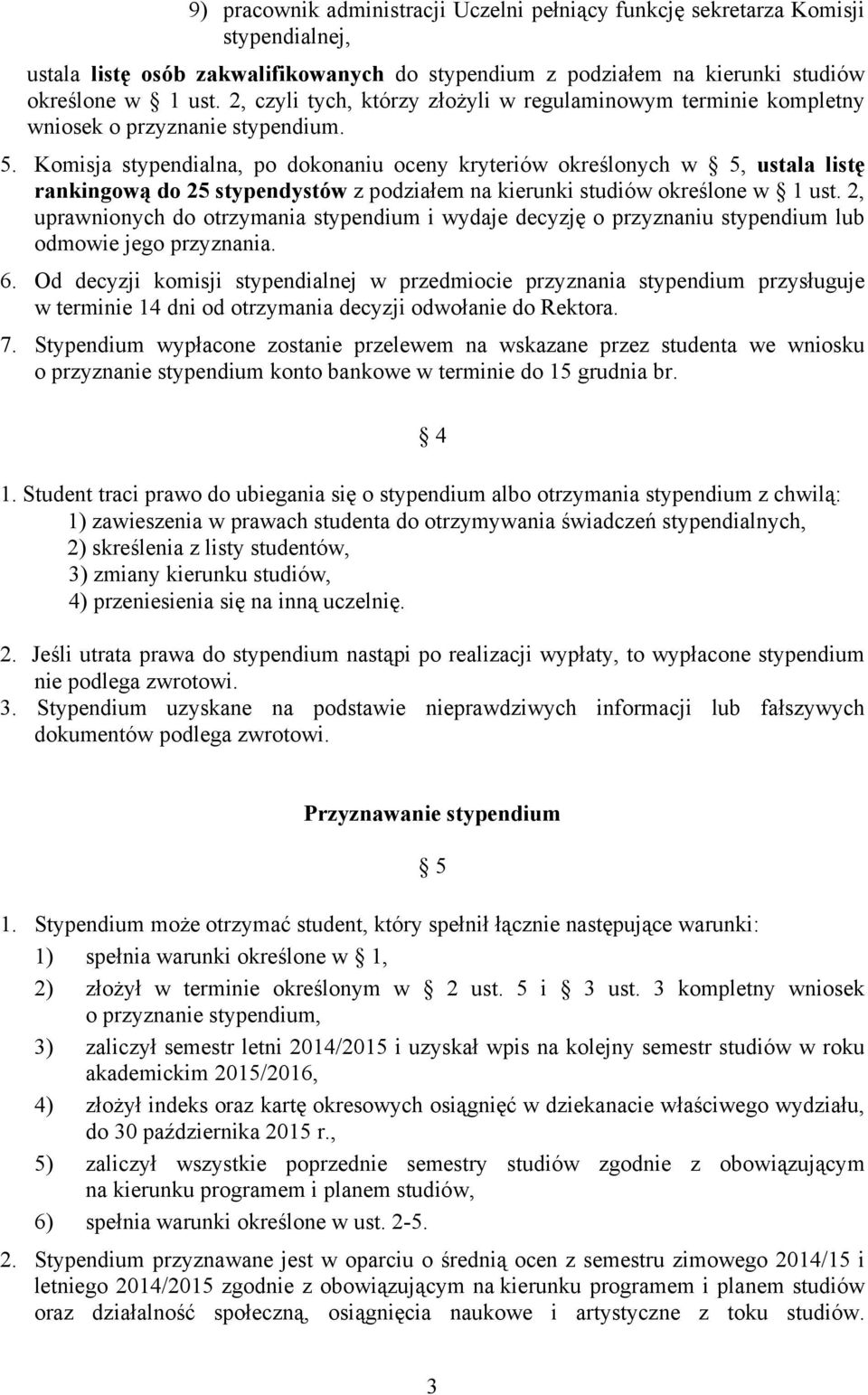 9) pracownik administracji Uczelni pełniący funkcję sekretarza Komisji stypendialnej,

ustala listę osób zakwalifikowanych do stypendium z podziałem na kierunki studiów określone w § 1 ust. 2, czyli tych, którzy złożyli w regulaminowym terminie kompletny wniosek o przyznanie stypendium.

5. Komisja stypendialna, po dokonaniu oceny kryteriów określonych w § 5, ustala listę rankingową do 25 stypendystów z podziałem na kierunki studiów określone w § 1 ust. 2, uprawnionych do otrzymania stypendium i wydaje decyzję o przyznaniu stypendium lub odmowie jego przyznania.

6. Od decyzji komisji stypendialnej w przedmiocie przyznania stypendium przysługuje w terminie 14 dni od otrzymania decyzji odwołanie do Rektora.

7. Stypendium wypłacone zostanie przelewem na wskazane przez studenta we wniosku o przyznanie stypendium konto bankowe w terminie do 15 grudnia br.

§ 4

1. Student traci prawo do ubiegania się o stypendium albo otrzymania stypendium z chwilą:
1) zawieszenia w prawach studenta do otrzymywania świadczeń stypendialnych,
2) skreślenia z listy studentów,
3) zmiany kierunku studiów,
4) przeniesienia się na inną uczelnię.

2. Jeśli utrata prawa do stypendium nastąpi po realizacji wypłaty, to wypłacone stypendium nie podlega zwrotowi.
3. Stypendium uzyskane na podstawie nieprawdziwych informacji lub fałszywych dokumentów podlega zwrotowi.

Przyznawanie stypendium

§ 5

1. Stypendium może otrzymać student, który spełnił łącznie następujące warunki:
1) spełnia warunki określone w § 1,
2) złożył w terminie określonym w § 2 ust. 5 i § 3 ust. 3 kompletny wniosek o przyznanie stypendium,
3) zaliczył semestr letni 2014/2015 i uzyskał wpis na kolejny semestr studiów w roku akademickim 2015/2016,
4) złożył indeks oraz kartę okresowych osiągnięć w dziekanacie właściwego wydziału, do 30 października 2015 r.,
5) zaliczył wszystkie poprzednie semestry studiów zgodnie z obowiązującym na kierunku programem i planem studiów,
6) spełnia warunki określone w ust. 2-5.

2. Stypendium przyznawane jest w oparciu o średnią ocen z semestru zimowego 2014/15 i letniego 2014/2015 zgodnie z obowiązującym na kierunku programem i planem studiów oraz działalność społeczną, osiągnięcia naukowe i artystyczne z toku studiów.

3